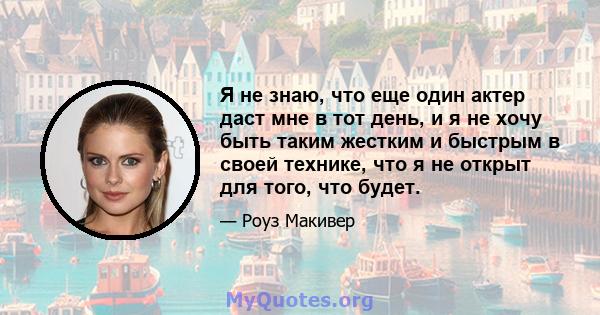 Я не знаю, что еще один актер даст мне в тот день, и я не хочу быть таким жестким и быстрым в своей технике, что я не открыт для того, что будет.

— Роуз Макивер

MyQuotes.org